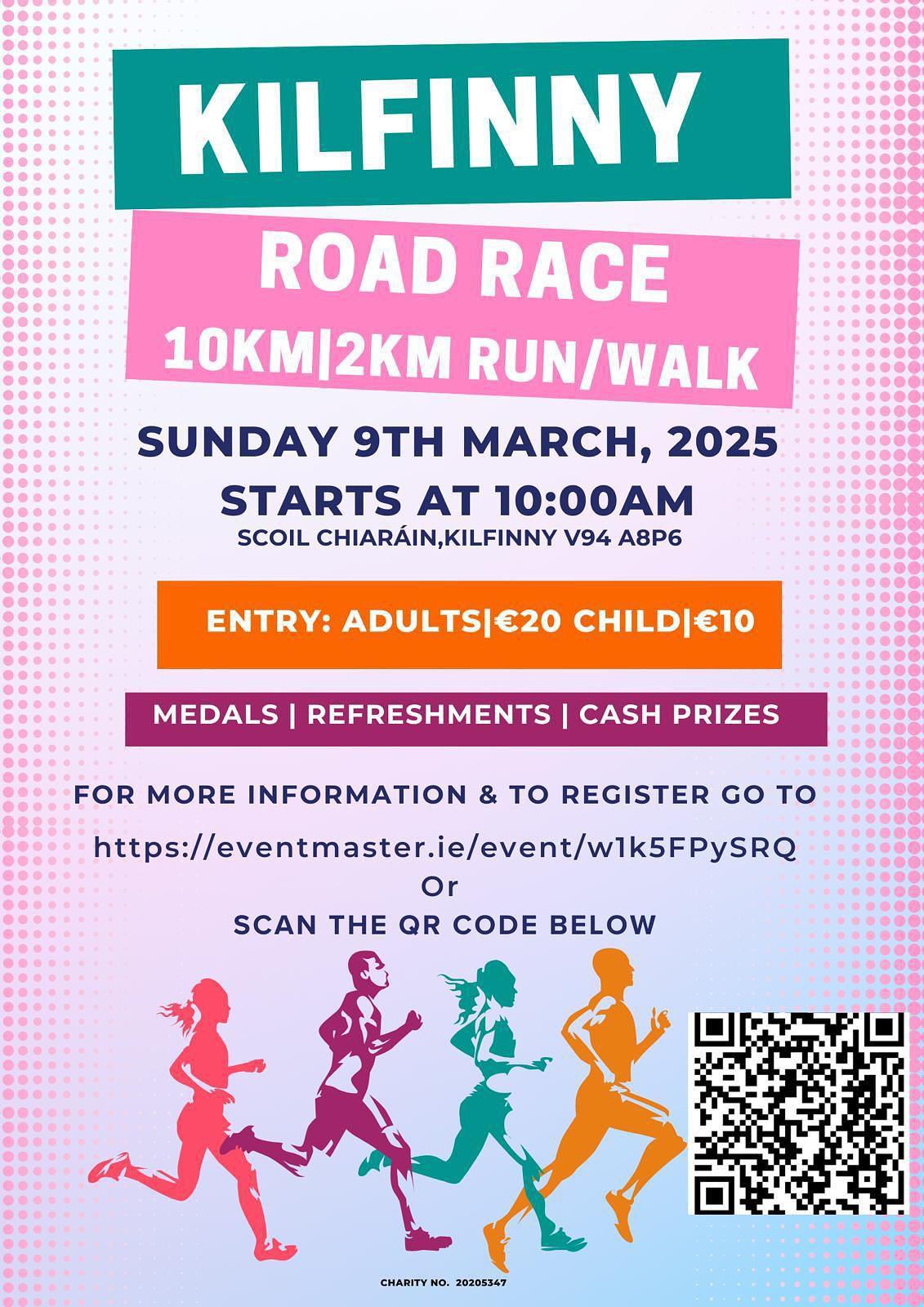 KILFINNY

ROAD RACE

10KM|2KM RUN/WALK

SUNDAY 9TH MARCH, 2025

STARTS AT 10:00AM

SCOIL CHIARÁIN,KILFINNY V94 A8P6

ENTRY: ADULTS|€20 CHILD|€10

MEDALS | REFRESHMENTS | CASH PRIZES

FOR MORE INFORMATION & TO REGISTER GO TO

https://eventmaster.ie/event/w1k5FPySRQ

Or

SCAN THE QR CODE BELOW

CHARITY NO. 20205347